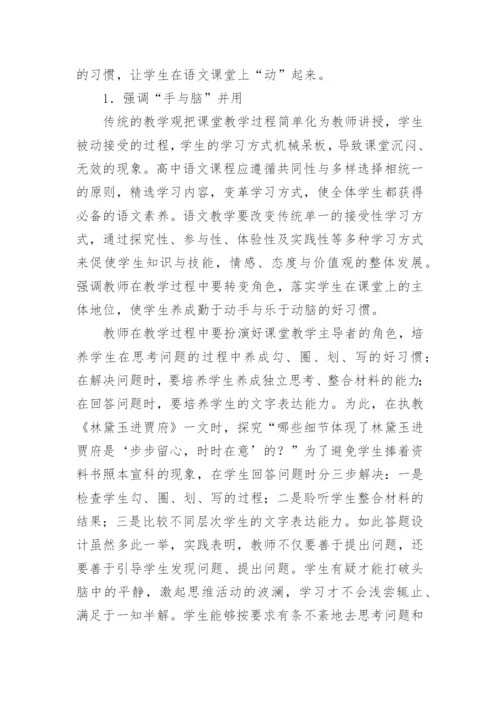 的习惯，让学生在语文课堂上“动”起来。

1．强调“手与脑”并用

传统的教学观把课堂教学过程简单化为教师讲授，学生被动接受的过程，学生的学习方式机械呆板，导致课堂沉闷、无效的现象。高中语文课程应遵循共同性与多样选择相统一的原则，精选学习内容，变革学习方式，使全体学生都获得必备的语文素养。语文教学要改变传统单一的接受性学习方式，通过探究性、参与性、体验性及实践性等多种学习方式来促使学生知识与技能，情感、态度与价值观的整体发展。强调教师在教学过程中要转变角色，落实学生在课堂上的主体地位，使学生养成勤于动手与乐于动脑的好习惯。

教师在教学过程中要扮演好课堂教学主导者的角色，培养学生在思考问题的过程中养成勾、圈、划、写的好习惯；在解决问题时，要培养学生养成独立思考、整合材料的能力；在回答问题时，要培养学生的文字表达能力。为此，在执教《林黛玉进贾府》一文时，探究“哪些细节体现了林黛玉进贾府是‘步步留心，时时在意’的？”为了避免学生捧着资料书照本宣科的现象，在学生回答问题时分三步解决：一是检查学生勾、圈、划、写的过程；二是聆听学生整合材料的结果；三是比较不同层次学生的文字表达能力。如此答题设计虽然多此一举，实践表明，教师不仅要善于提出问题，还要善于引导学生发现问题、提出问题。学生有疑才能打破头脑中的平静，激起思维活动的波澜，学习才不会浅尝辄止、满足于一知半解。学生能够按要求有条不紊地去思考问题和